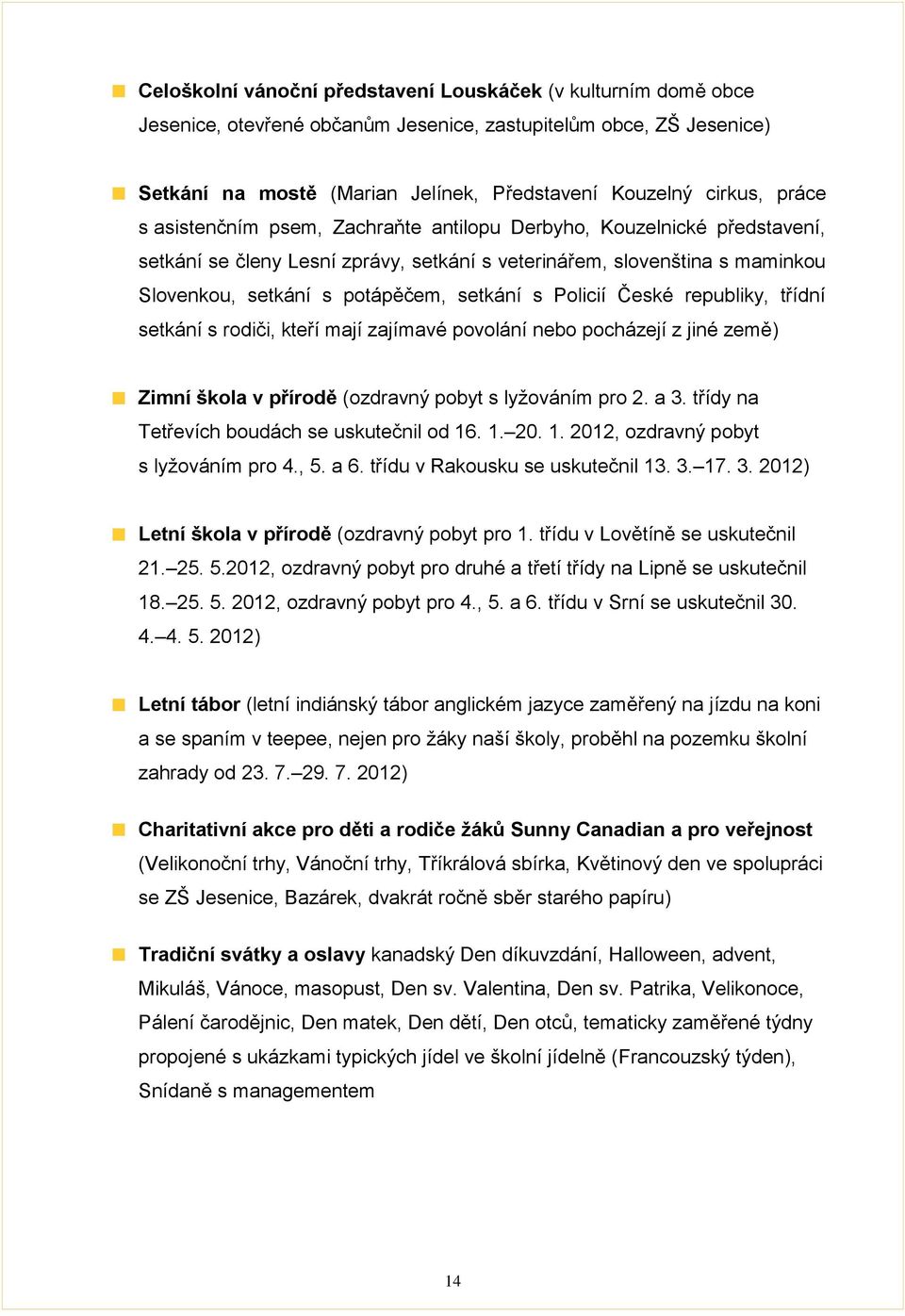 Celoškolní vánoční představení Louskáček (v kulturním domě obce Jesenice, otevřené občanům Jesenice, zastupitelům obce, ZŠ Jesenice)

Setkání na mostě (Marian Jelínek, Představení Kouzelný cirkus, práce s asistenčním psem, Zachraňte antilopu Derbyho, Kouzelnické představení, setkání se členy Lesní zprávy, setkání s veterinářem, slovenština s maminkou Slovenkou, setkání s potápěčem, setkání s Policií České republiky, třídní setkání s rodiči, kteří mají zajímavé povolání nebo pocházejí z jiné země)

Zimní škola v přírodě (ozdravný pobyt s lyžováním pro 2. a 3. třídy na Tetřevích boudách se uskutečnil od 16. 1.–20. 1. 2012, ozdravný pobyt s lyžováním pro 4., 5. a 6. třídu v Rakousku se uskutečnil 13. 3.–17. 3. 2012)

Letní škola v přírodě (ozdravný pobyt pro 1. třídu v Lovětíně se uskutečnil 21.–25. 5.2012, ozdravný pobyt pro druhé a třetí třídy na Lipně se uskutečnil 18.–25. 5. 2012, ozdravný pobyt pro 4., 5. a 6. třídu v Srní se uskutečnil 30. 4.–4. 5. 2012)

Letní tábor (letní indiánský tábor anglickém jazyce zaměřený na jízdu na koni a se spaním v teepee, nejen pro žáky naší školy, proběhl na pozemku školní zahrady od 23. 7.–29. 7. 2012)

Charitativní akce pro děti a rodiče žáků Sunny Canadian a pro veřejnost (Velikonoční trhy, Vánoční trhy, Tříkrálová sbírka, Květinový den ve spolupráci se ZŠ Jesenice, Bazárek, dvakrát ročně sběr starého papíru)

Tradiční svátky a oslavy kanadský Den díkuvzdání, Halloween, advent, Mikuláš, Vánoce, masopust, Den sv. Valentina, Den sv. Patrika, Velikonoce, Pálení čarodějnic, Den matek, Den dětí, Den otců, tematicky zaměřené týdny propojené s ukázkami typických jídel ve školní jídelně (Francouzský týden), Snídaně s managementem

14